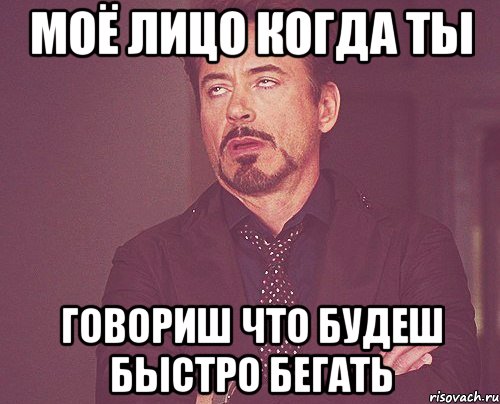 МОЁ ЛИЦО КОГДА ТЫ

ГОВОРИШ ЧТО БУДЕШ БЫСТРО БЕГАТЬ

risovach.ru